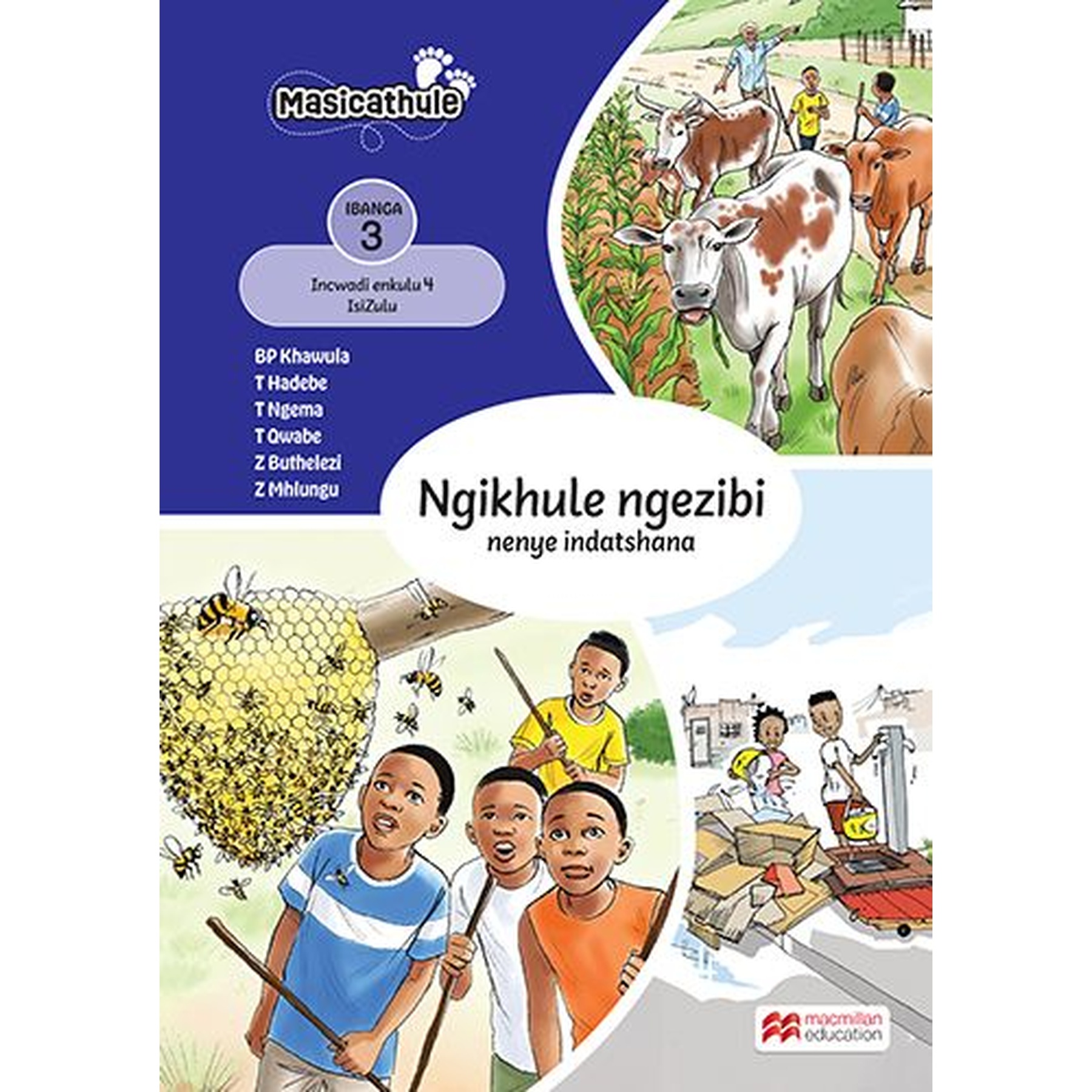 Masicathule

IBANGA
3

Incwadi enkulu 4
IsiZulu

BP Khawula
T Hadebe
T Ngema
T Qwabe
Z Buthelezi
Z Mhlungu

Ngikhule ngezibi
nenye indatshana

macmillan
education